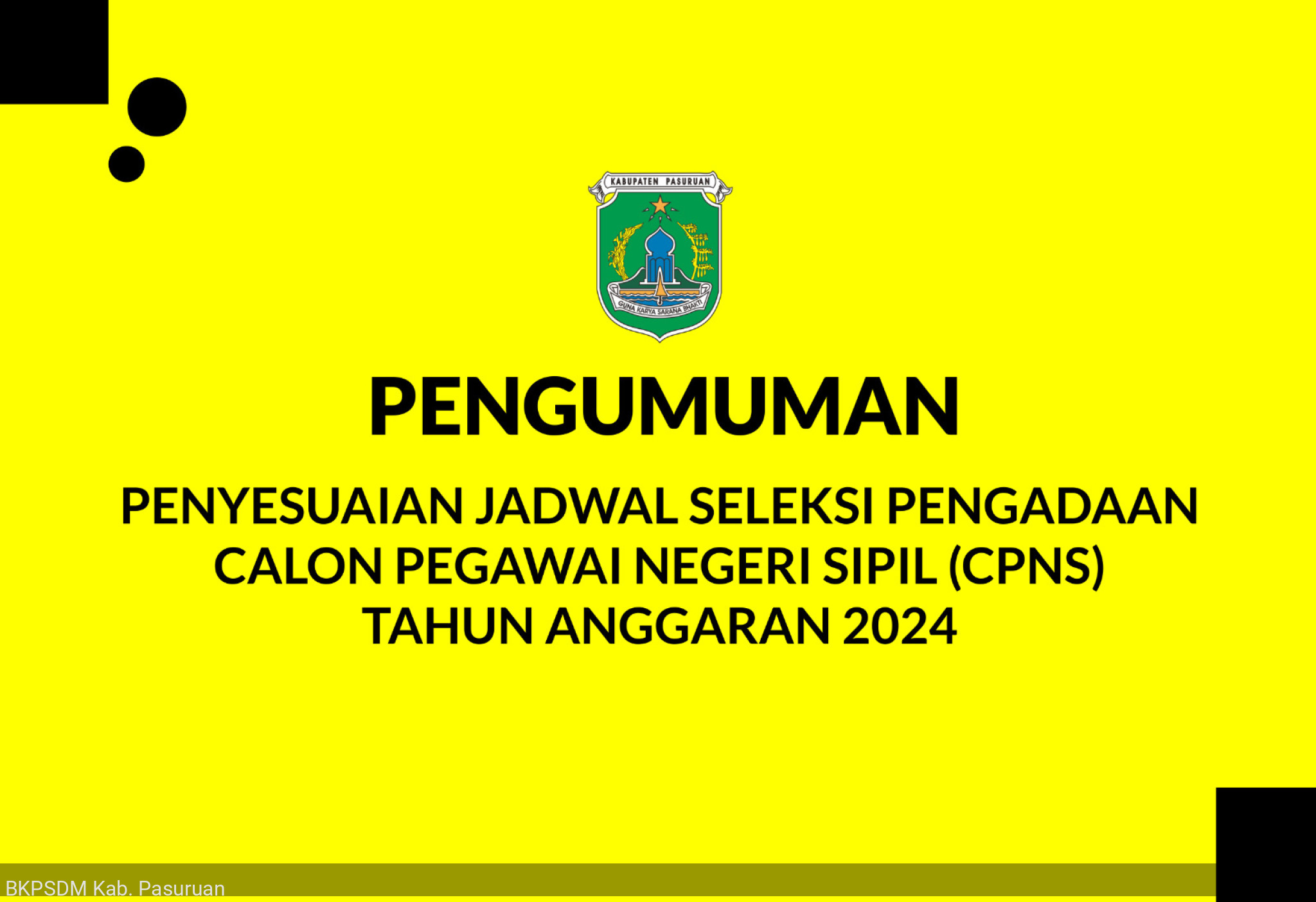 KABUPATEN PASURUAN

GUNA KARYA SARANA BHAKTI

PENGUMUMAN

PENYESUAIAN JADWAL SELEKSI PENGADAAN CALON PEGAWAI NEGERI SIPIL (CPNS) TAHUN ANGGARAN 2024

BKPSDM Kab. Pasuruan